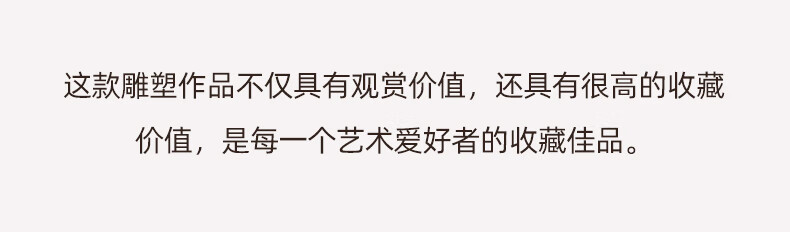 这款雕塑作品不仅具有观赏价值，还具有很高的收藏价值，是每一个艺术爱好者的收藏佳品。